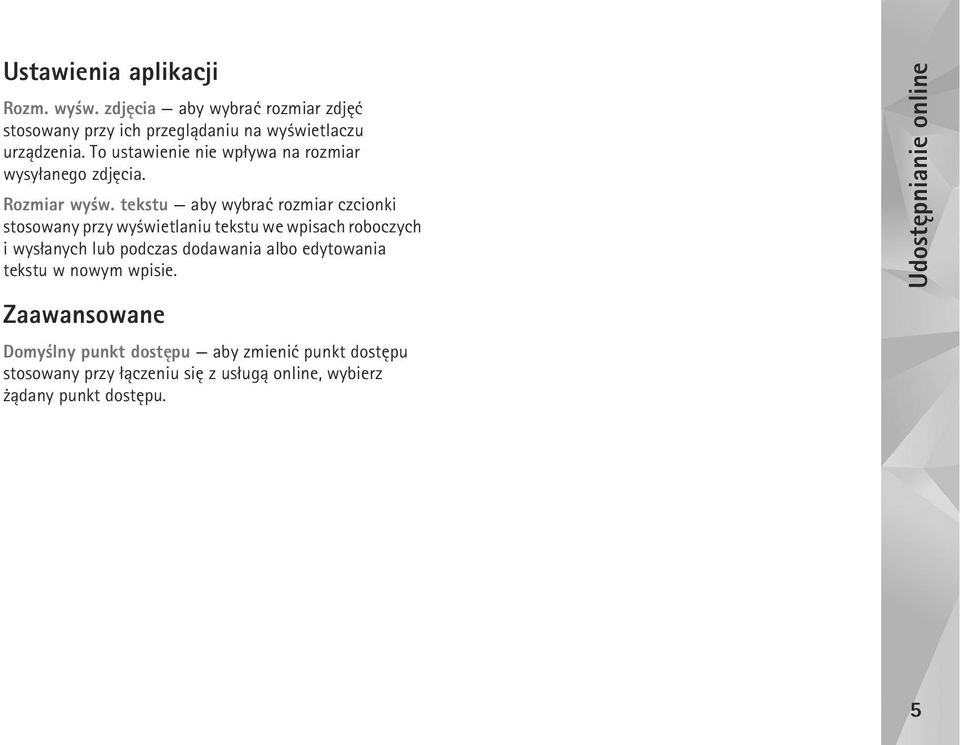 Ustawienia aplikacji

Rozm. wyśw. zdjęcia — aby wybrać rozmiar zdjęć stosowany przy ich przeglądaniu na wyświetlaczu urządzenia. To ustawienie nie wpływa na rozmiar wysyłanego zdjęcia.

Rozmiar wyśw. tekstu — aby wybrać rozmiar czcionki stosowany przy wyświetlaniu tekstu we wpisach roboczych i wysłanych lub podczas dodawania albo edytowania tekstu w nowym wpisie.

Zaawansowane

Domyślny punkt dostępu — aby zmienić punkt dostępu stosowany przy łączeniu się z usługą online, wybierz żądany punkt dostępu.

Udostępnianie online

5